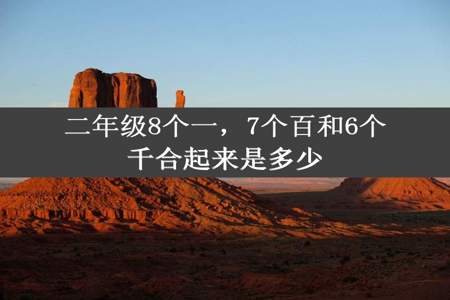 二年级8个一，7个百和6个千合起来是多少